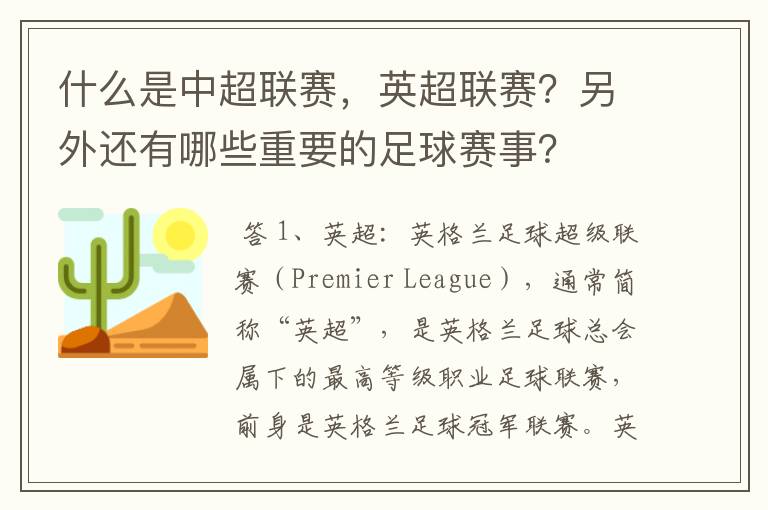 什么是中超联赛，英超联赛？另外还有哪些重要的足球赛事？

答 1、英超：英格兰足球超级联赛（Premier League），通常简称“英超”，是英格兰足球总会属下的最高等级职业足球联赛，前身是英格兰足球冠军联赛。英